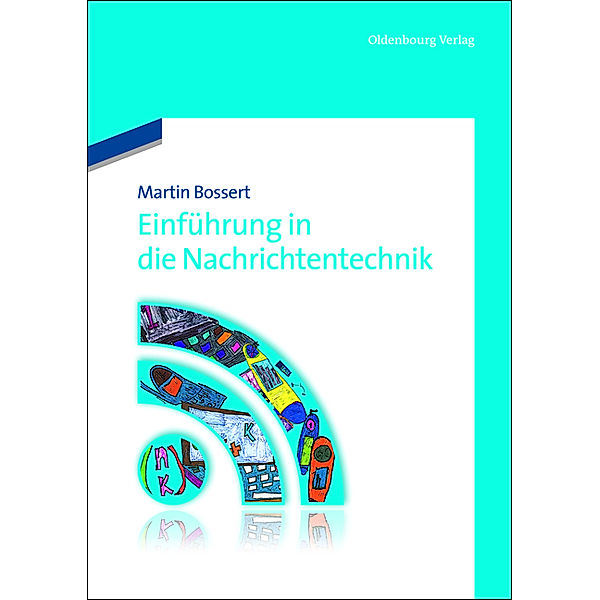 Oldenbourg Verlag

Martin Bossert

Einführung in die Nachrichtentechnik